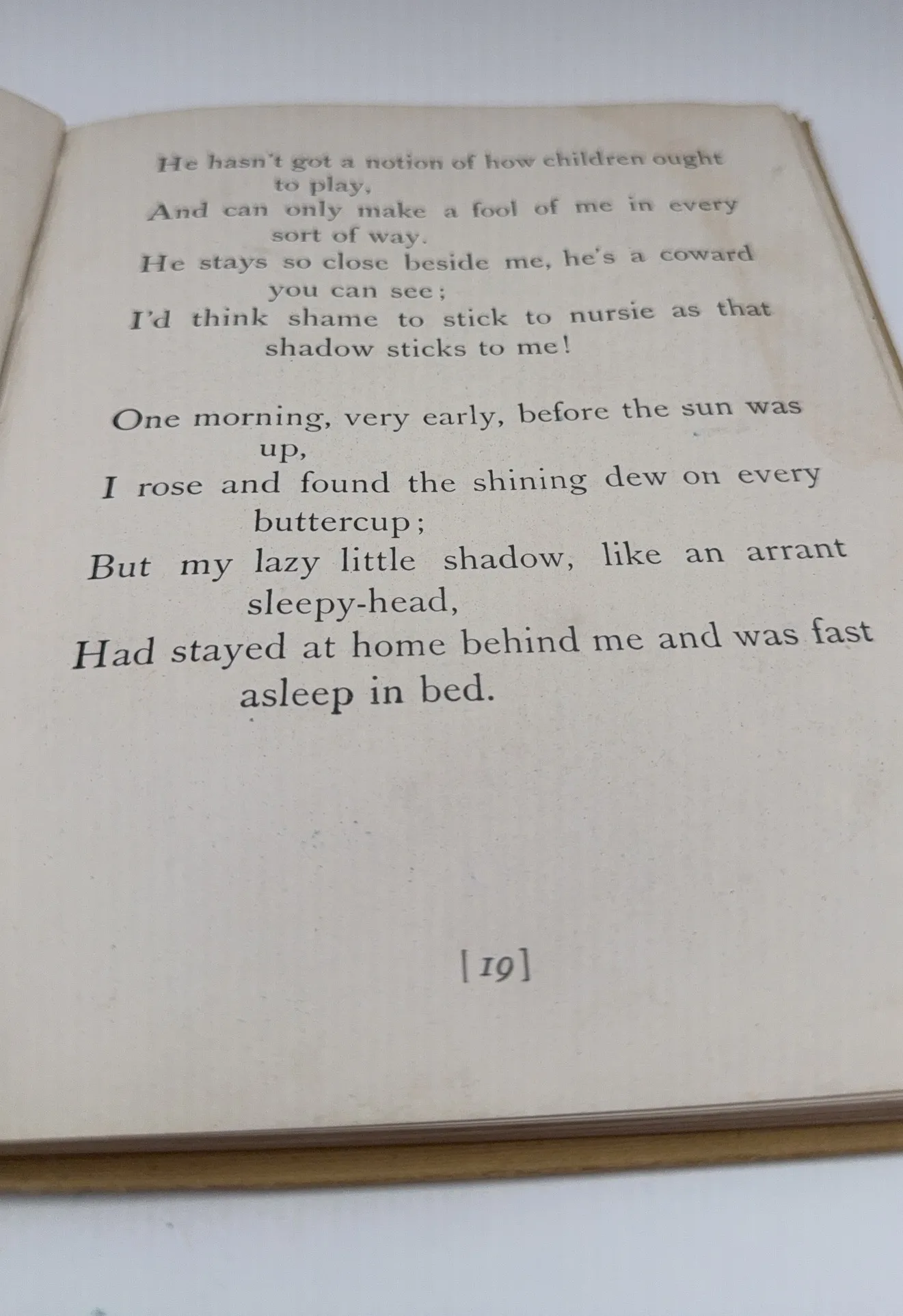 He hasn't got a notion of how children ought to play,
And can only make a fool of me in every sort of way.
He stays so close beside me, he's a coward you can see;
I'd think shame to stick to nursie as that shadow sticks to me!

One morning, very early, before the sun was up,
I rose and found the shining dew on every buttercup;
But my lazy little shadow, like an arrant sleepy-head,
Had stayed at home behind me and was fast asleep in bed.

[19]